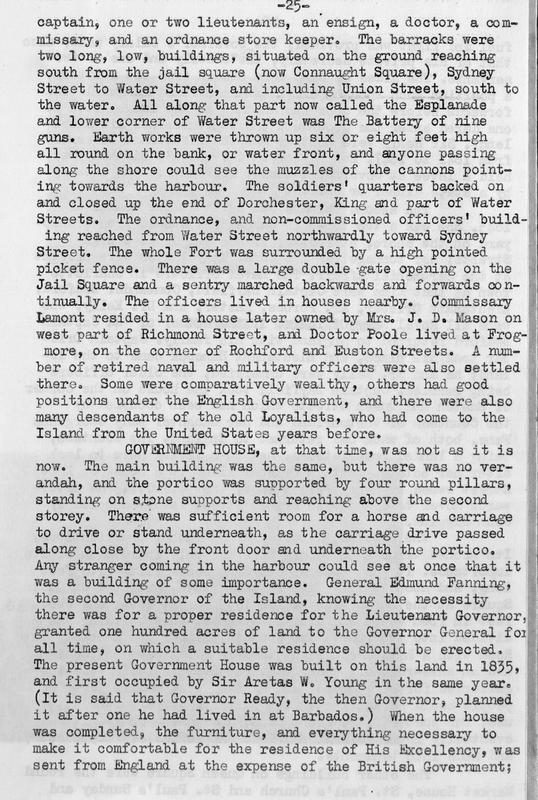 -25-

captain, one or two lieutenants, an ensign, a doctor, a commissary, and an ordnance store keeper. The barracks were two long, low, buildings, situated on the ground reaching south from the jail square (now Connaught Square), Sydney Street to Water Street, and including Union Street, south to the water. All along that part now called the Esplanade and lower corner of Water Street was The Battery of nine guns. Earth works were thrown up six or eight feet high all round on the bank, or water front, and anyone passing along the shore could see the muzzles of the cannons pointing towards the harbour. The soldiers' quarters backed on and closed up the end of Dorchester, King and part of Water Streets. The ordnance, and non-commissioned officers' building reached from Water Street northwardly toward Sydney Street. The whole Fort was surrounded by a high pointed picket fence. There was a large double gate opening on the Jail Square and a sentry marched backwards and forwards continually. The officers lived in houses nearby. Commissary Lamont resided in a house later owned by Mrs. J. D. Mason on west part of Richmond Street, and Doctor Poole lived at Frogmore, on the corner of Rochford and Euston Streets. A number of retired naval and military officers were also settled there. Some were comparatively wealthy, others had good positions under the English Government, and there were also many descendants of the old Loyalists, who had come to the Island from the United States years before.

GOVERNMENT HOUSE, at that time, was not as it is now. The main building was the same, but there was no verandah, and the portico was supported by four round pillars, standing on stone supports and reaching above the second storey. There was sufficient room for a horse and carriage to drive or stand underneath, as the carriage drive passed along close by the front door and underneath the portico. Any stranger coming in the harbour could see at once that it was a building of some importance. General Edmund Fanning, the second Governor of the Island, knowing the necessity there was for a proper residence for the Lieutenant Governor, granted one hundred acres of land to the Governor General for all time, on which a suitable residence should be erected. The present Government House was built on this land in 1835, and first occupied by Sir Aretas W. Young in the same year. (It is said that Governor Ready, the then Governor, planned it after one he had lived in at Barbados.) When the house was completed, the furniture, and everything necessary to make it comfortable for the residence of His Excellency, was sent from England at the expense of the British Government;